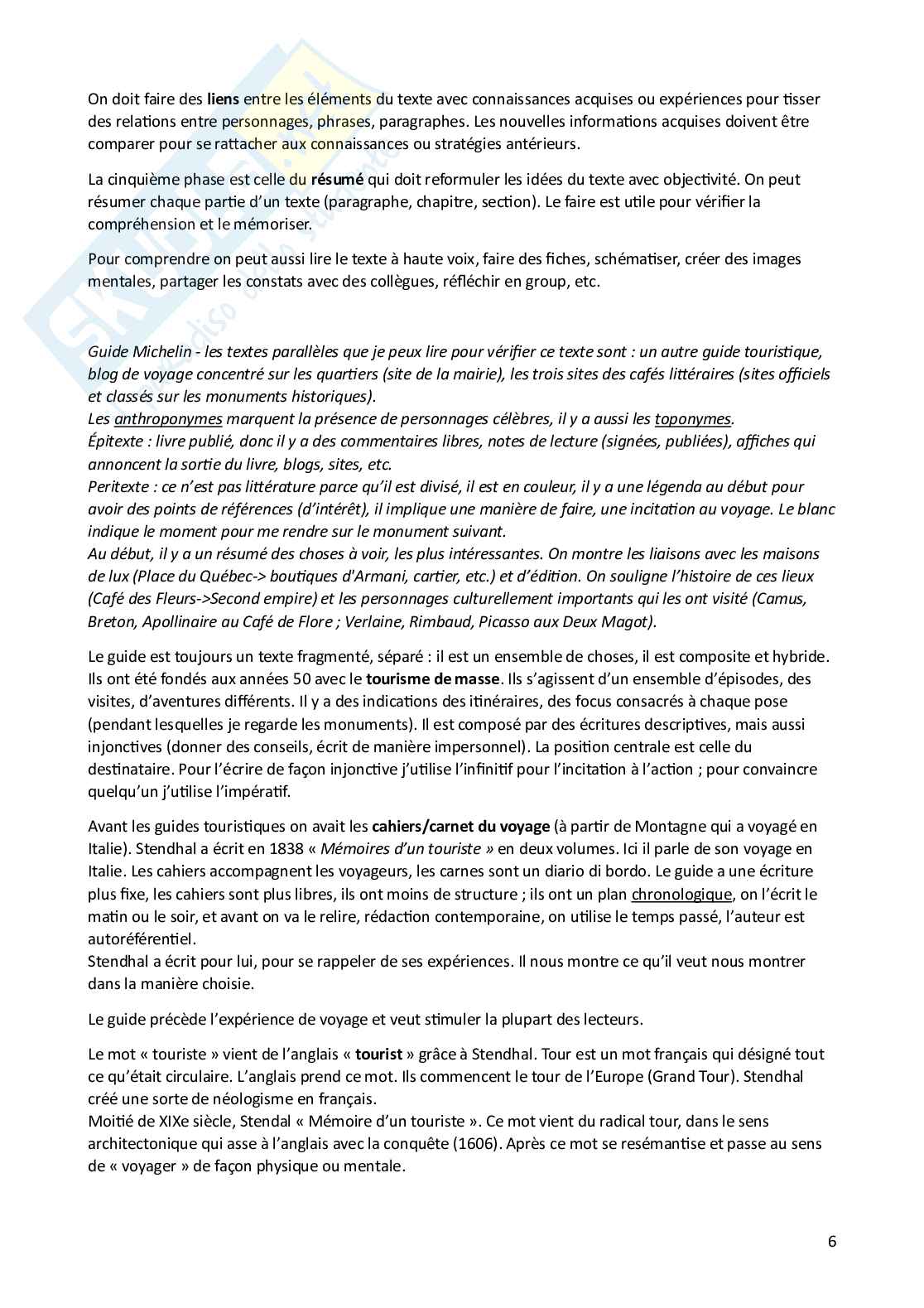 On doit faire des liens entre les éléments du texte avec connaissances acquises ou expériences pour tisser des relations entre personnages, phrases, paragraphes. Les nouvelles informations acquises doivent être comparer pour se rattacher aux connaissances ou stratégies antérieurs.

La cinquième phase est celle du résumé qui doit reformuler les idées du texte avec objectivité. On peut résumer chaque partie d'un texte (paragraphe, chapitre, section). Le faire est utile pour vérifier la compréhension et le mémoriser.

Pour comprendre on peut aussi lire le texte à haute voix, faire des fiches, schématiser, créer des images mentales, partager les constats avec des collègues, réfléchir en group, etc.

Guide Michelin - les textes parallèles que je peux lire pour vérifier ce texte sont : un autre guide touristique, blog de voyage concentré sur les quartiers (site de la mairie), les trois sites des cafés littéraires (sites officiels et classés sur les monuments historiques).
Les anthroponymes marquent la présence de personnages célèbres, il y a aussi les toponymes.
Épitexte : livre publié, donc il y a des commentaires libres, notes de lecture (signées, publiées), affiches qui annoncent la sortie du livre, blogs, sites, etc.
Peritexte : ce n'est pas littérature parce qu'il est divisé, il est en couleur, il y a une légenda au début pour avoir des points de références (d'intérêt), il implique une manière de faire, une incitation au voyage. Le blanc indique le moment pour me rendre sur le monument suivant.
Au début, il y a un résumé des choses à voir, les plus intéressantes. On montre les liaisons avec les maisons de lux (Place du Québec-> boutiques d'Armani, cartier, etc.) et d'édition. On souligne l'histoire de ces lieux (Café des Fleurs->Second empire) et les personnages culturellement importants qui les ont visité (Camus, Breton, Apollinaire au Café de Flore ; Verlaine, Rimbaud, Picasso aux Deux Magot).

Le guide est toujours un texte fragmenté, séparé : il est un ensemble de choses, il est composite et hybride. Ils ont été fondés aux années 50 avec le tourisme de masse. Ils s'agissent d'un ensemble d'épisodes, des visites, d'aventures différents. Il y a des indications des itinéraires, des focus consacrés à chaque pose (pendant lesquelles je regarde les monuments). Il est composé par des écritures descriptives, mais aussi injonctives (donner des conseils, écrit de manière impersonnel). La position centrale est celle du destinataire. Pour l'écrire de façon injonctive j'utilise l'infinitif pour l'incitation à l'action ; pour convaincre quelqu'un j'utilise l'impératif.

Avant les guides touristiques on avait les cahiers/carnet du voyage (à partir de Montagne qui a voyagé en Italie). Stendhal a écrit en 1838 « Mémoires d'un touriste » en deux volumes. Ici il parle de son voyage en Italie. Les cahiers accompagnent les voyageurs, les carnes sont un diario di bordo. Le guide a une écriture plus fixe, les cahiers sont plus libres, ils ont moins de structure ; ils ont un plan chronologique, on l'écrit le matin ou le soir, et avant on va le relire, rédaction contemporaine, on utilise le temps passé, l'auteur est autoréférentiel.
Stendhal a écrit pour lui, pour se rappeler de ses expériences. Il nous montre ce qu'il veut nous montrer dans la manière choisie.

Le guide précède l'expérience de voyage et veut stimuler la plupart des lecteurs.

Le mot « touriste » vient de l'anglais « tourist » grâce à Stendhal. Tour est un mot français qui désigné tout ce qu'était circulaire. L'anglais prend ce mot. Ils commencent le tour de l'Europe (Grand Tour). Stendhal créé une sorte de néologisme en français.
Moitié de XIXe siècle, Stendal « Mémoire d'un touriste ». Ce mot vient du radical tour, dans le sens architectonique qui asse à l'anglais avec la conquête (1606). Après ce mot se resémantise et passe au sens de « voyager » de façon physique ou mentale.

6